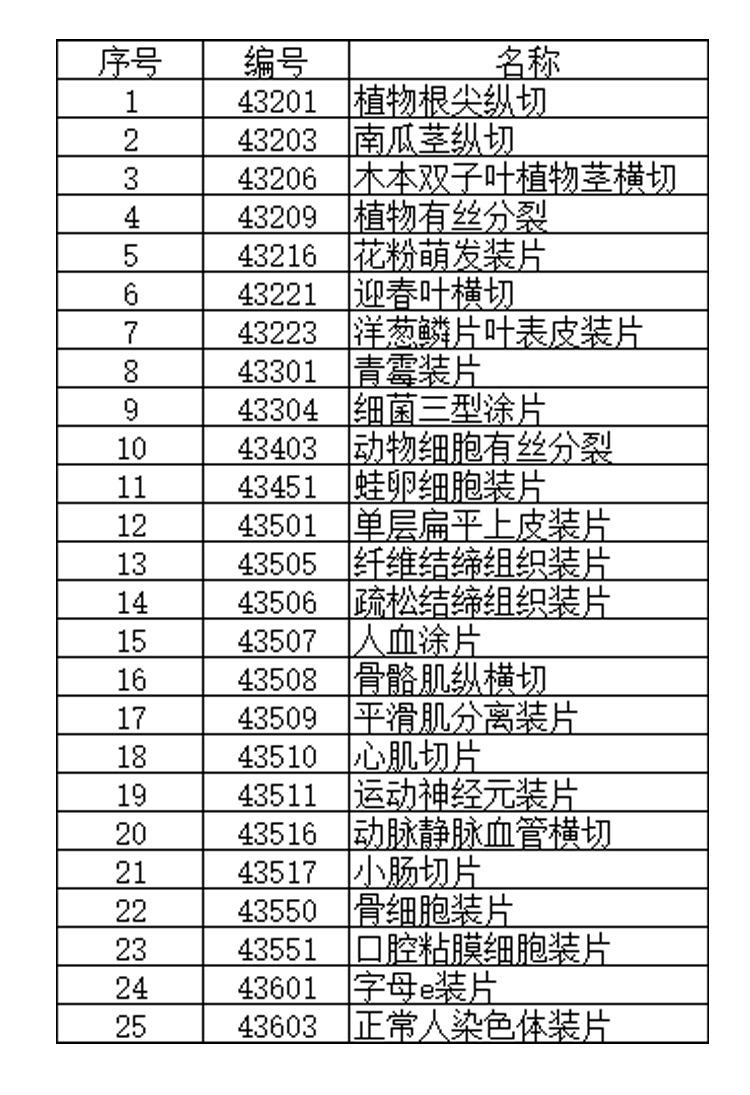 | 序号 | 编号 | 名称 |
|---|---|---|
| 1 | 43201 | 植物根尖纵切 |
| 2 | 43203 | 南瓜茎纵切 |
| 3 | 43206 | 木本双子叶植物茎横切 |
| 4 | 43209 | 植物有丝分裂 |
| 5 | 43216 | 花粉萌发装片 |
| 6 | 43221 | 迎春叶横切 |
| 7 | 43223 | 洋葱鳞片叶表皮装片 |
| 8 | 43301 | 青霉装片 |
| 9 | 43304 | 细菌三型涂片 |
| 10 | 43403 | 动物细胞有丝分裂 |
| 11 | 43451 | 蛙卵细胞装片 |
| 12 | 43501 | 单层扁平上皮装片 |
| 13 | 43505 | 纤维结缔组织装片 |
| 14 | 43506 | 疏松结缔组织装片 |
| 15 | 43507 | 人血涂片 |
| 16 | 43508 | 骨骼肌纵横切 |
| 17 | 43509 | 平滑肌分离装片 |
| 18 | 43510 | 心肌切片 |
| 19 | 43511 | 运动神经元装片 |
| 20 | 43516 | 动脉静脉血管横切 |
| 21 | 43517 | 小肠切片 |
| 22 | 43550 | 骨细胞装片 |
| 23 | 43551 | 口腔粘膜细胞装片 |
| 24 | 43601 | 字母e装片 |
| 25 | 43603 | 正常人染色体装片 |